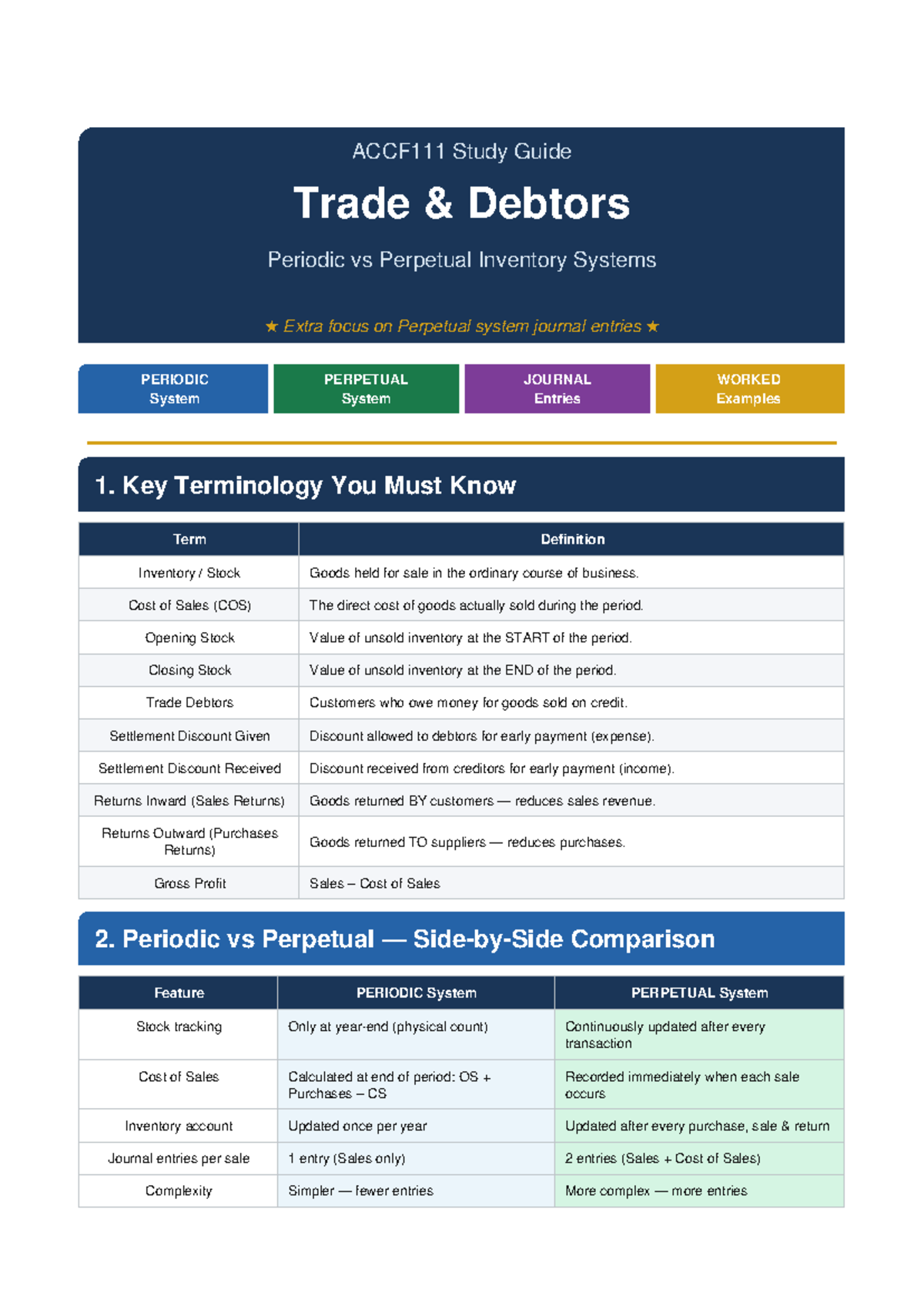 ACCF111 Study Guide

Trade & Debtors

Periodic vs Perpetual Inventory Systems

★ Extra focus on Perpetual system journal entries ★

PERIODIC System

PERPETUAL System

JOURNAL Entries

WORKED Examples

1. Key Terminology You Must Know

| Term | Definition |
|---|---|
| Inventory / Stock | Goods held for sale in the ordinary course of business. |
| Cost of Sales (COS) | The direct cost of goods actually sold during the period. |
| Opening Stock | Value of unsold inventory at the START of the period. |
| Closing Stock | Value of unsold inventory at the END of the period. |
| Trade Debtors | Customers who owe money for goods sold on credit. |
| Settlement Discount Given | Discount allowed to debtors for early payment (expense). |
| Settlement Discount Received | Discount received from creditors for early payment (income). |
| Returns Inward (Sales Returns) | Goods returned BY customers — reduces sales revenue. |
| Returns Outward (Purchases Returns) | Goods returned TO suppliers — reduces purchases. |
| Gross Profit | Sales – Cost of Sales |

2. Periodic vs Perpetual — Side-by-Side Comparison

| Feature | PERIODIC System | PERPETUAL System |
|---|---|---|
| Stock tracking | Only at year-end (physical count) | Continuously updated after every transaction |
| Cost of Sales | Calculated at end of period: OS + Purchases – CS | Recorded immediately when each sale occurs |
| Inventory account | Updated once per year | Updated after every purchase, sale & return |
| Journal entries per sale | 1 entry (Sales only) | 2 entries (Sales + Cost of Sales) |
| Complexity | Simpler — fewer entries | More complex — more entries |